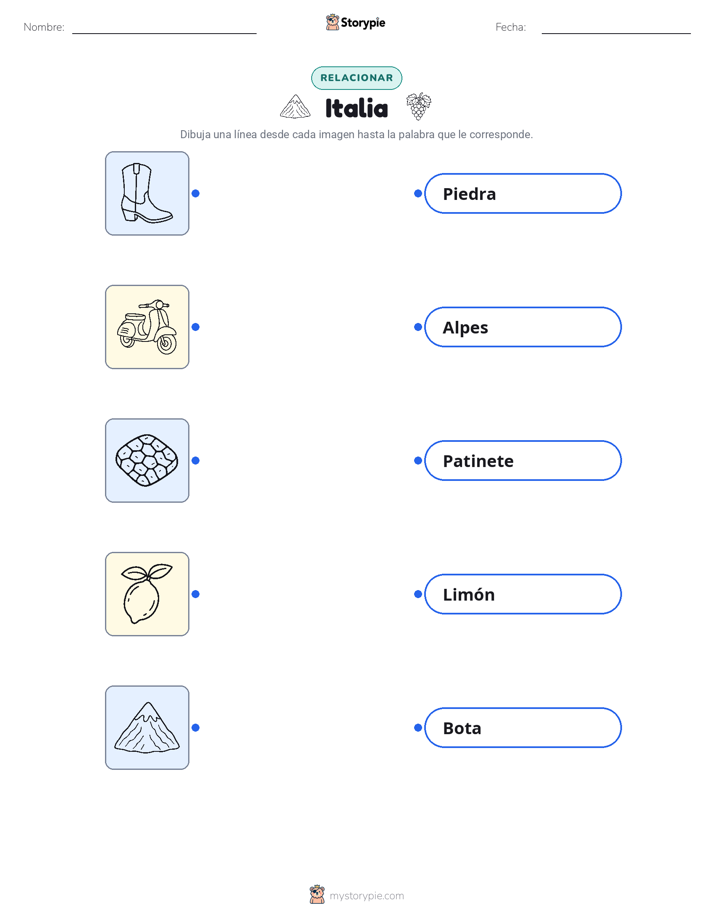 Nombre: Storypie Fecha:

RELACIONAR

Italia

Dibuja una línea desde cada imagen hasta la palabra que le corresponde.

Piedra

Alpes

Patinete

Limón

Bota

mystorypie.com